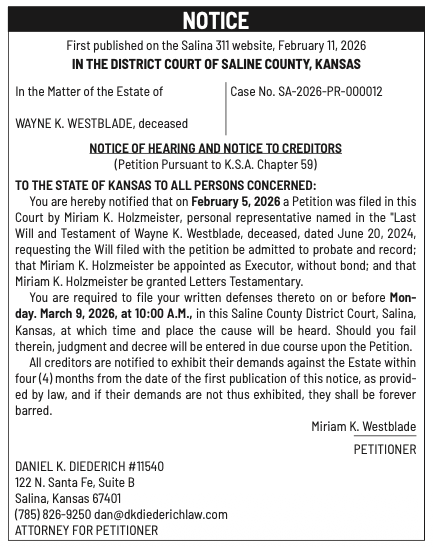 NOTICE

First published on the Salina 311 website, February 11, 2026

IN THE DISTRICT COURT OF SALINE COUNTY, KANSAS

In the Matter of the Estate of

WAYNE K. WESTBLADE, deceased

Case No. SA-2026-PR-000012

NOTICE OF HEARING AND NOTICE TO CREDITORS
(Petition Pursuant to K.S.A. Chapter 59)

TO THE STATE OF KANSAS TO ALL PERSONS CONCERNED:

You are hereby notified that on February 5, 2026 a Petition was filed in this Court by Miriam K. Holzmeister, personal representative named in the "Last Will and Testament of Wayne K. Westblade, deceased, dated June 20, 2024, requesting the Will filed with the petition be admitted to probate and record; that Miriam K. Holzmeister be appointed as Executor, without bond; and that Miriam K. Holzmeister be granted Letters Testamentary.

You are required to file your written defenses thereto on or before Monday. March 9, 2026, at 10:00 A.M., in this Saline County District Court, Salina, Kansas, at which time and place the cause will be heard. Should you fail therein, judgment and decree will be entered in due course upon the Petition.

All creditors are notified to exhibit their demands against the Estate within four (4) months from the date of the first publication of this notice, as provided by law, and if their demands are not thus exhibited, they shall be forever barred.

Miriam K. Westblade

PETITIONER

DANIEL K. DIEDERICH #11540
122 N. Santa Fe, Suite B
Salina, Kansas 67401
(785) 826-9250 dan@dkdiederichlaw.com
ATTORNEY FOR PETITIONER